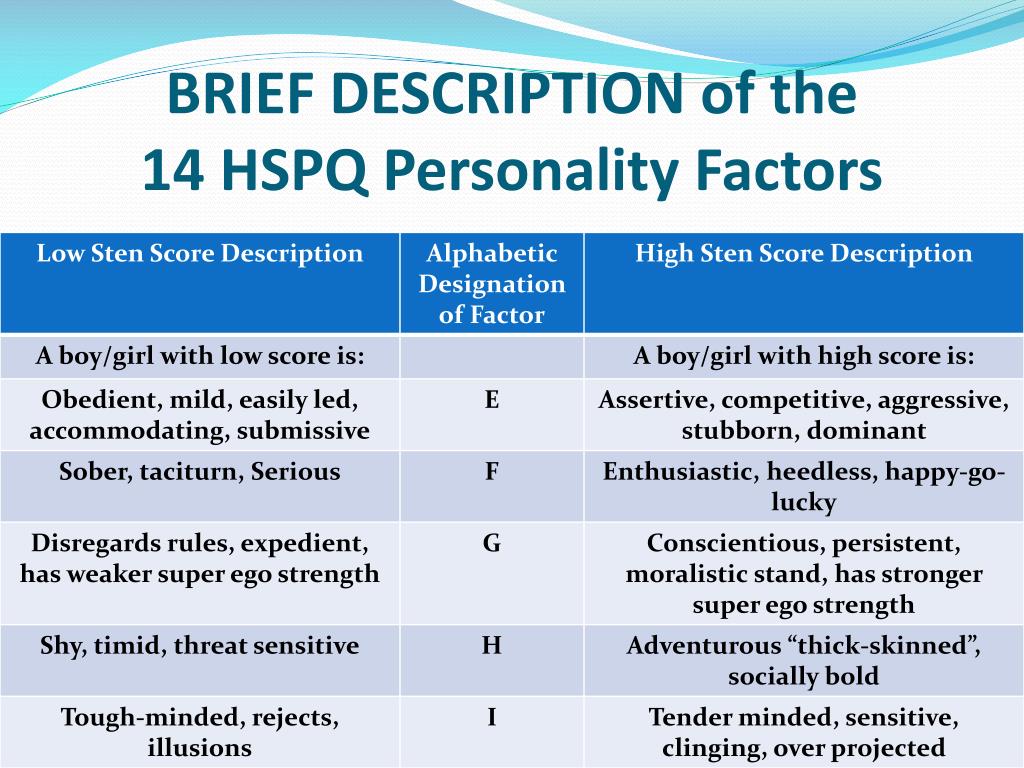 BRIEF DESCRIPTION of the 14 HSPQ Personality Factors

| Low Sten Score Description | Alphabetic Designation of Factor | High Sten Score Description |
|---|---|---|
| A boy/girl with low score is: | | A boy/girl with high score is: |
| Obedient, mild, easily led, accommodating, submissive | E | Assertive, competitive, aggressive, stubborn, dominant |
| Sober, taciturn, Serious | F | Enthusiastic, heedless, happy-go-lucky |
| Disregards rules, expedient, has weaker super ego strength | G | Conscientious, persistent, moralistic stand, has stronger super ego strength |
| Shy, timid, threat sensitive | H | Adventurous “thick-skinned”, socially bold |
| Tough-minded, rejects, illusions | I | Tender minded, sensitive, clinging, over projected |